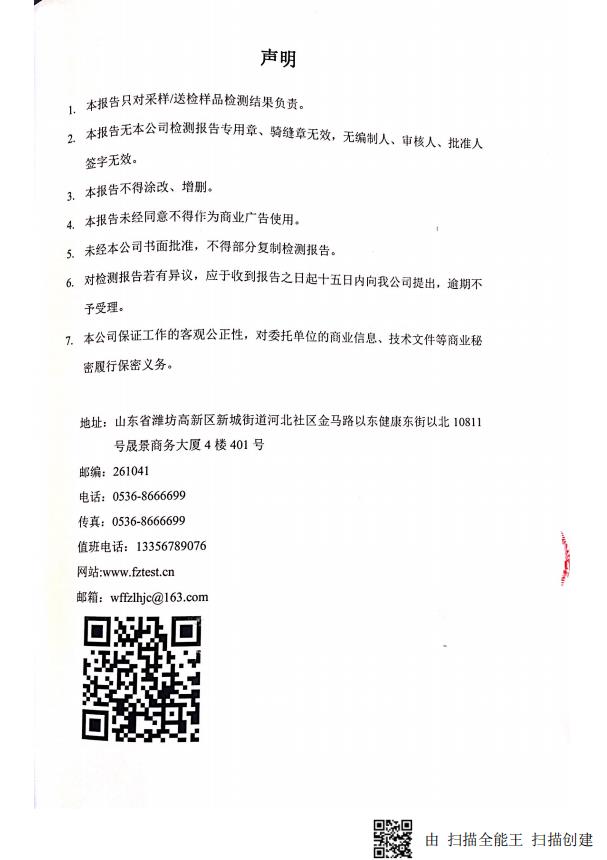 声明

1. 本报告只对采样/送检样品检测结果负责。

2. 本报告无本公司检测报告专用章、骑缝章无效，无编制人、审核人、批准人签字无效。

3. 本报告不得涂改、增删。

4. 本报告未经同意不得作为商业广告使用。

5. 未经本公司书面批准，不得部分复制检测报告。

6. 对检测报告若有异议，应于收到报告之日起十五日内向我公司提出，逾期不予受理。

7. 本公司保证工作的客观公正性，对委托单位的商业信息、技术文件等商业秘密履行保密义务。

地址：山东省潍坊高新区新城街道河北社区金马路以东健康东街以北 10811 号晟景商务大厦 4 楼 401 号
邮编：261041
电话：0536-8666699
传真：0536-8666699
值班电话：13356789076
网站:www.fztest.cn
邮箱：wffzlhjc@163.com

由 扫描全能王 扫描创建